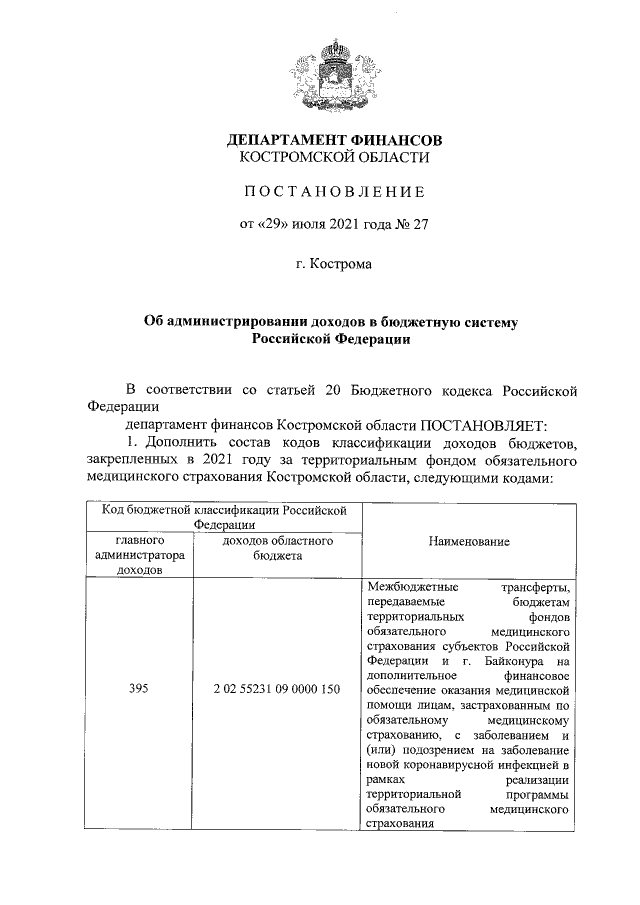 ДЕПАРТАМЕНТ ФИНАНСОВ
КОСТРОМСКОЙ ОБЛАСТИ

ПОСТАНОВЛЕНИЕ

от «29» июля 2021 года № 27

г. Кострома

Об администрировании доходов в бюджетную систему Российской Федерации

В соответствии со статьей 20 Бюджетного кодекса Российской Федерации

департамент финансов Костромской области ПОСТАНОВЛЯЕТ:

1. Дополнить состав кодов классификации доходов бюджетов, закрепленных в 2021 году за территориальным фондом обязательного медицинского страхования Костромской области, следующими кодами:

| Код бюджетной классификации Российской Федерации | | Наименование |
|---|---|---|
| главного администратора доходов | доходов областного бюджета | |
| 395 | 2 02 55231 09 0000 150 | Межбюджетные трансферты, передаваемые бюджетам территориальных фондов обязательного медицинского страхования субъектов Российской Федерации и г. Байконура на дополнительное финансовое обеспечение оказания медицинской помощи лицам, застрахованным по обязательному медицинскому страхованию, с заболеванием и (или) подозрением на заболевание новой коронавирусной инфекцией в рамках реализации территориальной программы обязательного медицинского страхования |